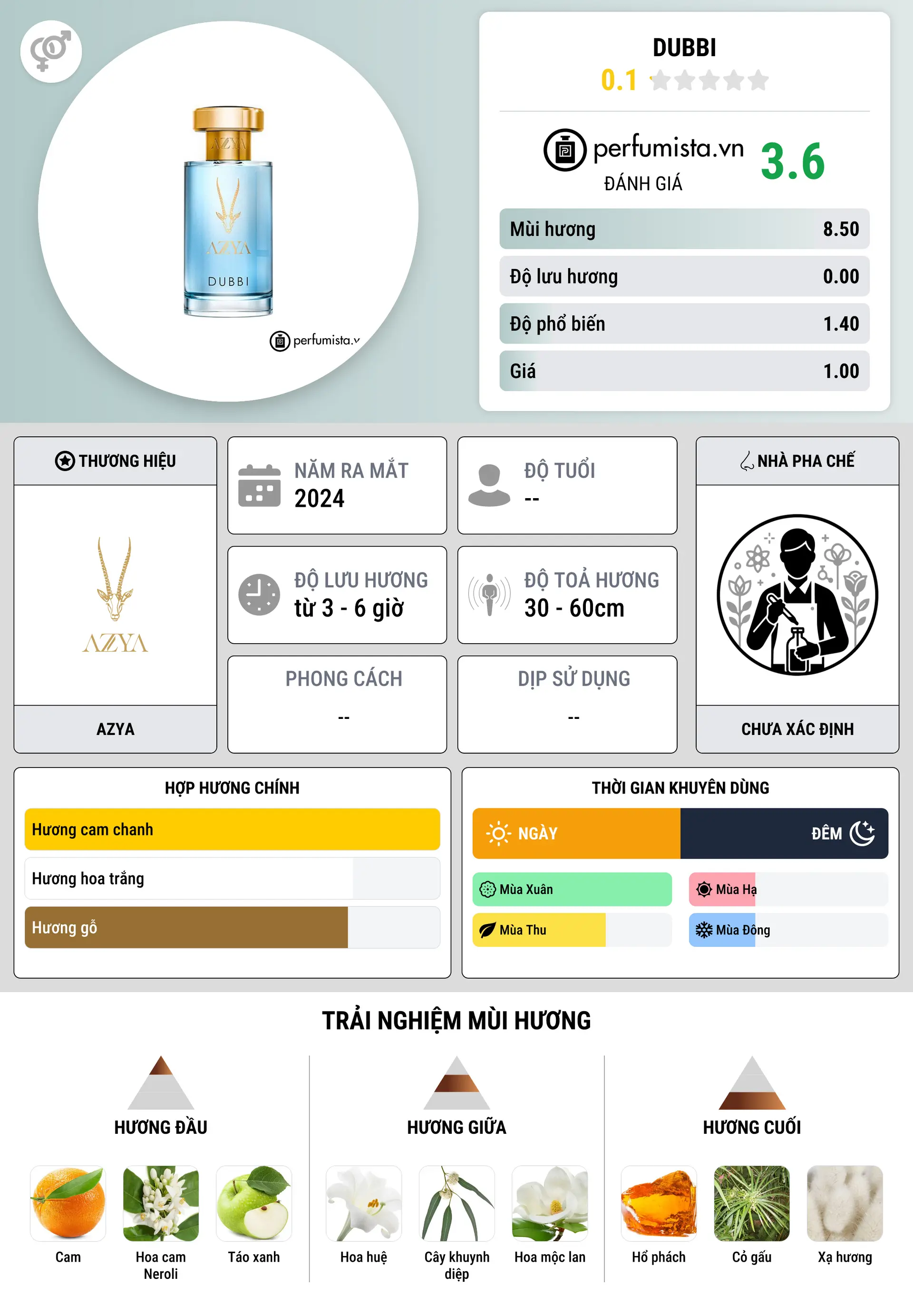 AZYA
AZYA
DUBBI
perfumista.v

DUBBI
0.1

perfumista.vn
ĐÁNH GIÁ
3.6

| Mùi hương | 8.50 |
|---|---|
| Độ lưu hương | 0.00 |
| Độ phổ biến | 1.40 |
| Giá | 1.00 |

THƯƠNG HIỆU
AZYA
AZYA

NĂM RA MẮT
2024

ĐỘ TUỔI
--

ĐỘ LƯU HƯƠNG
từ 3 - 6 giờ

ĐỘ TOẢ HƯƠNG
30 - 60cm

PHONG CÁCH
--

DỊP SỬ DỤNG
--

NHÀ PHA CHẾ
CHƯA XÁC ĐỊNH

HỢP HƯƠNG CHÍNH
Hương cam chanh
Hương hoa trắng
Hương gỗ

THỜI GIAN KHUYÊN DÙNG
NGÀY
ĐÊM
Mùa Xuân
Mùa Hạ
Mùa Thu
Mùa Đông

TRẢI NGHIỆM MÙI HƯƠNG

HƯƠNG ĐẦU
Cam
Hoa cam Neroli
Táo xanh

HƯƠNG GIỮA
Hoa huệ
Cây khuynh diệp
Hoa mộc lan

HƯƠNG CUỐI
Hổ phách
Cỏ gấu
Xạ hương